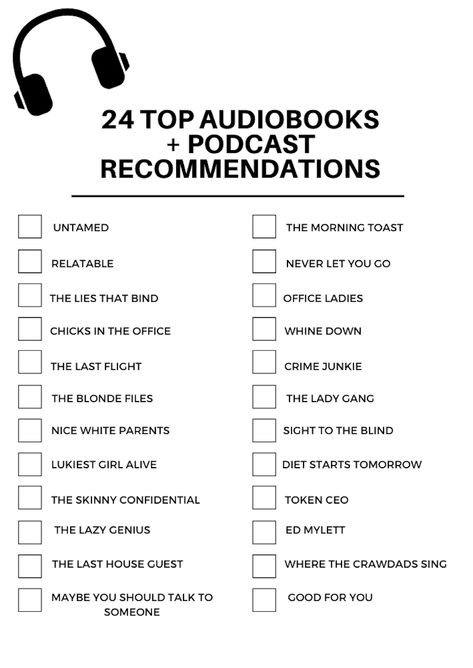 24 TOP AUDIOBOOKS + PODCAST RECOMMENDATIONS

UNTAMED
RELATABLE
THE LIES THAT BIND
CHICKS IN THE OFFICE
THE LAST FLIGHT
THE BLONDE FILES
NICE WHITE PARENTS
LUKIEST GIRL ALIVE
THE SKINNY CONFIDENTIAL
THE LAZY GENIUS
THE LAST HOUSE GUEST
MAYBE YOU SHOULD TALK TO SOMEONE

THE MORNING TOAST
NEVER LET YOU GO
OFFICE LADIES
WHINE DOWN
CRIME JUNKIE
THE LADY GANG
SIGHT TO THE BLIND
DIET STARTS TOMORROW
TOKEN CEO
ED MYLETT
WHERE THE CRAWDADS SING
GOOD FOR YOU